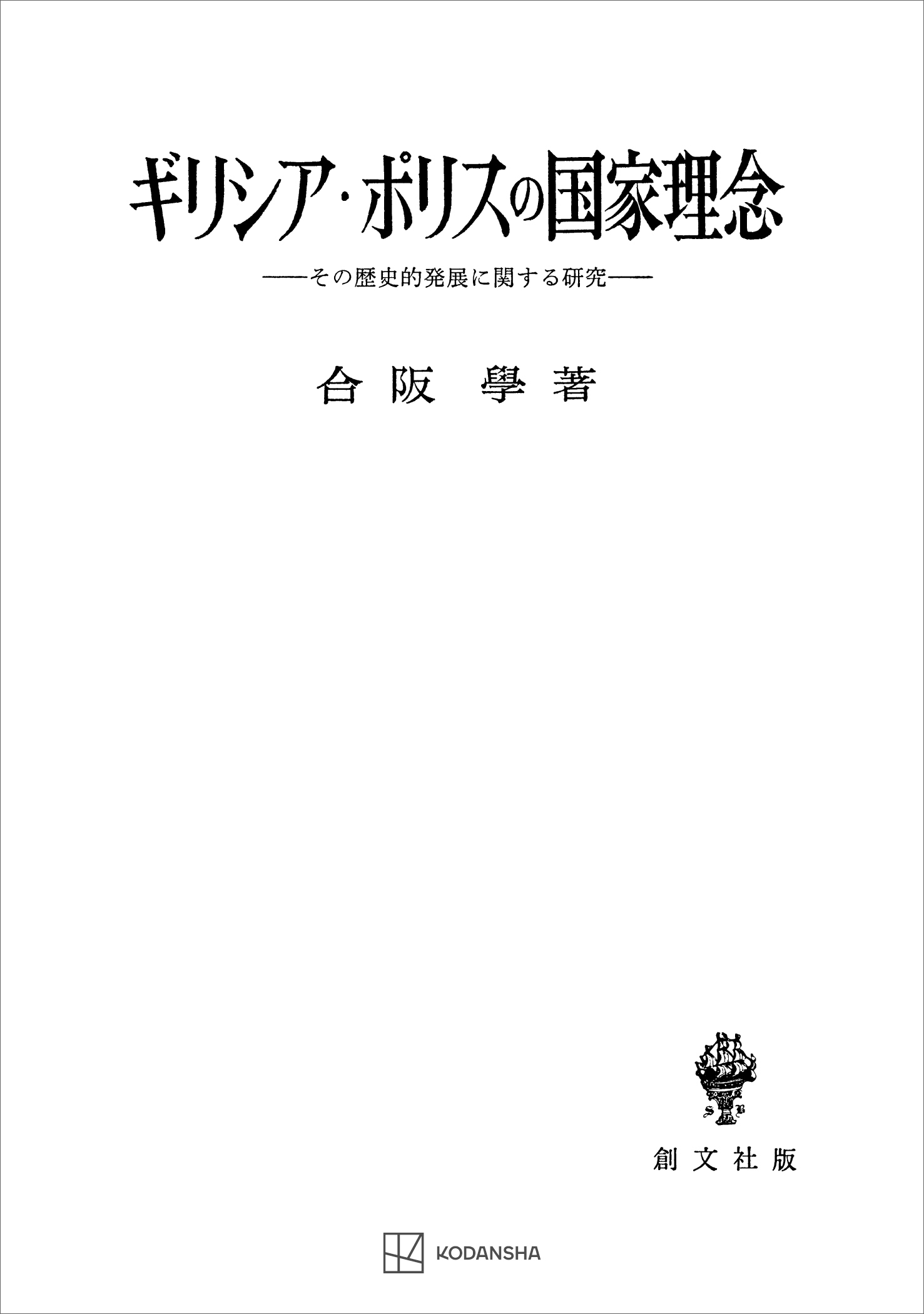 ギリシア・ポリスの国家理念

——その歴史的発展に関する研究——

合阪 學著

S B

創文社版

KODANSHA